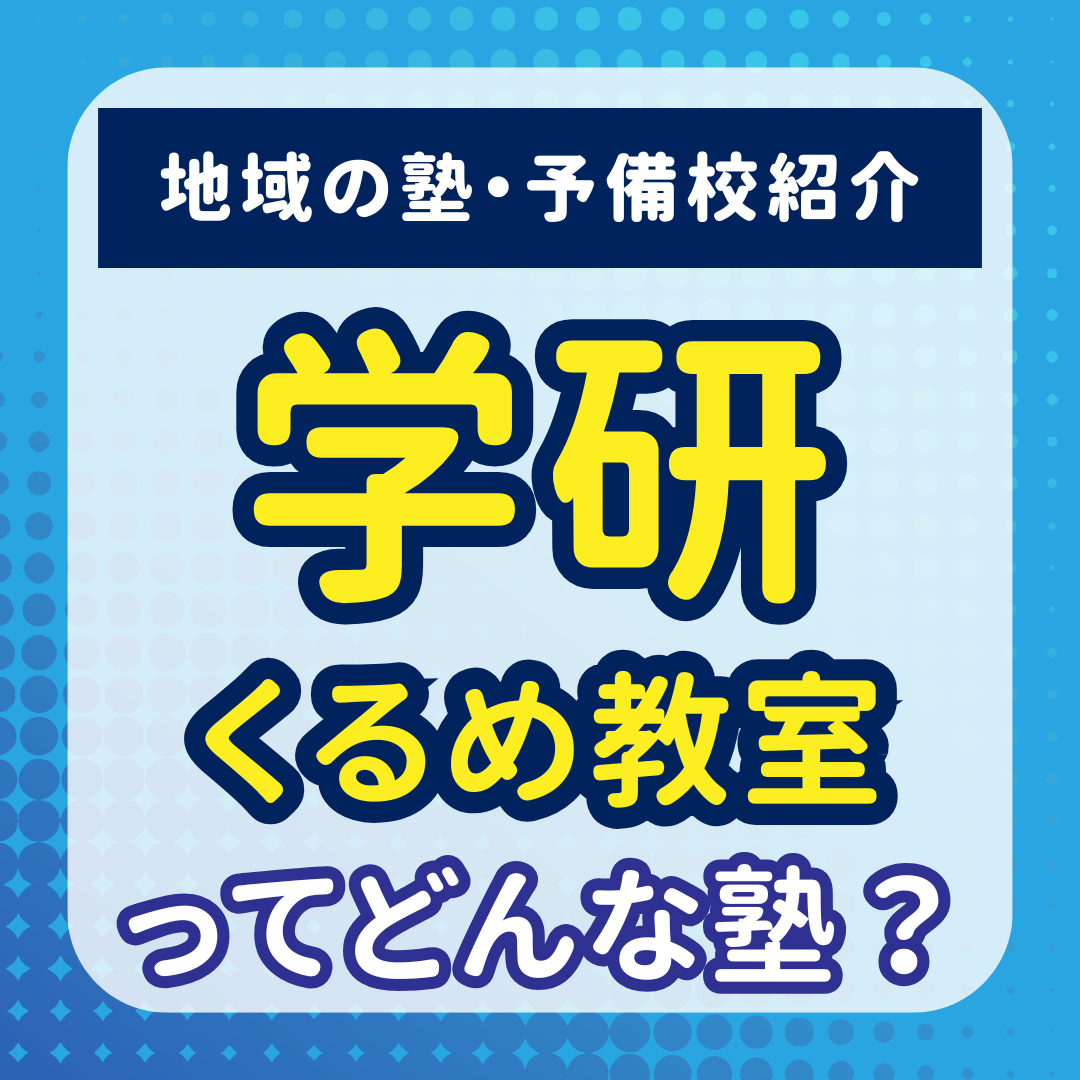 地域の塾・予備校紹介

学研
くるめ教室
ってどんな塾？